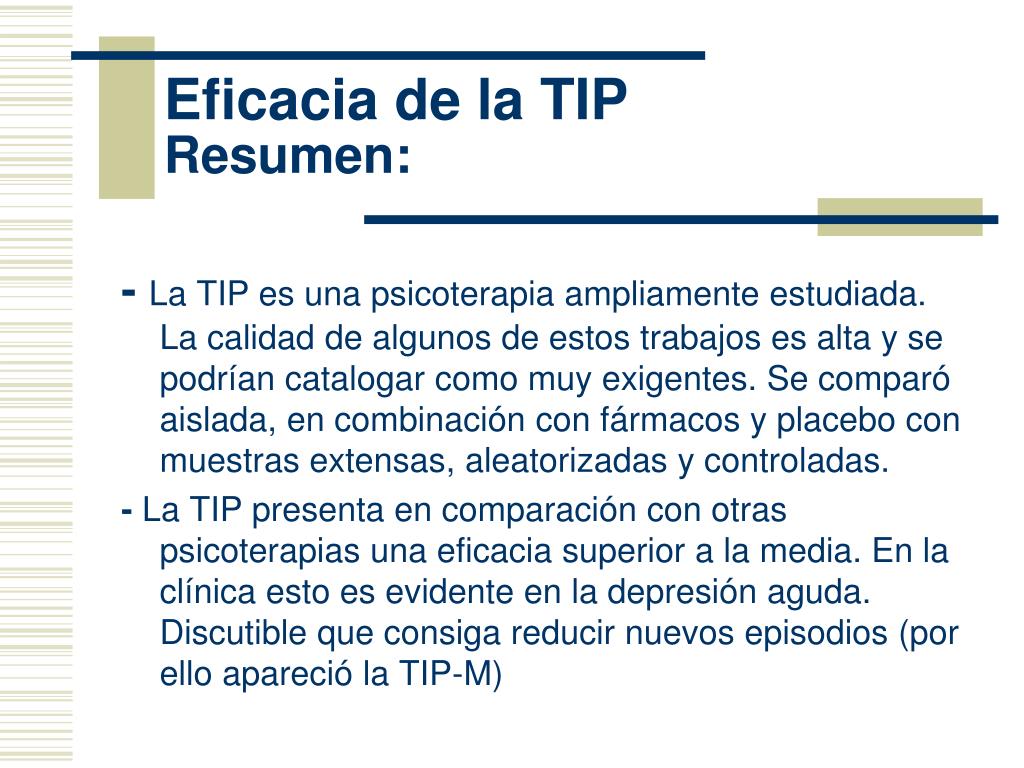 Eficacia de la TIP
Resumen:

- La TIP es una psicoterapia ampliamente estudiada. La calidad de algunos de estos trabajos es alta y se podrían catalogar como muy exigentes. Se comparó aislada, en combinación con fármacos y placebo con muestras extensas, aleatorizadas y controladas.

- La TIP presenta en comparación con otras psicoterapias una eficacia superior a la media. En la clínica esto es evidente en la depresión aguda. Discutible que consiga reducir nuevos episodios (por ello apareció la TIP-M)